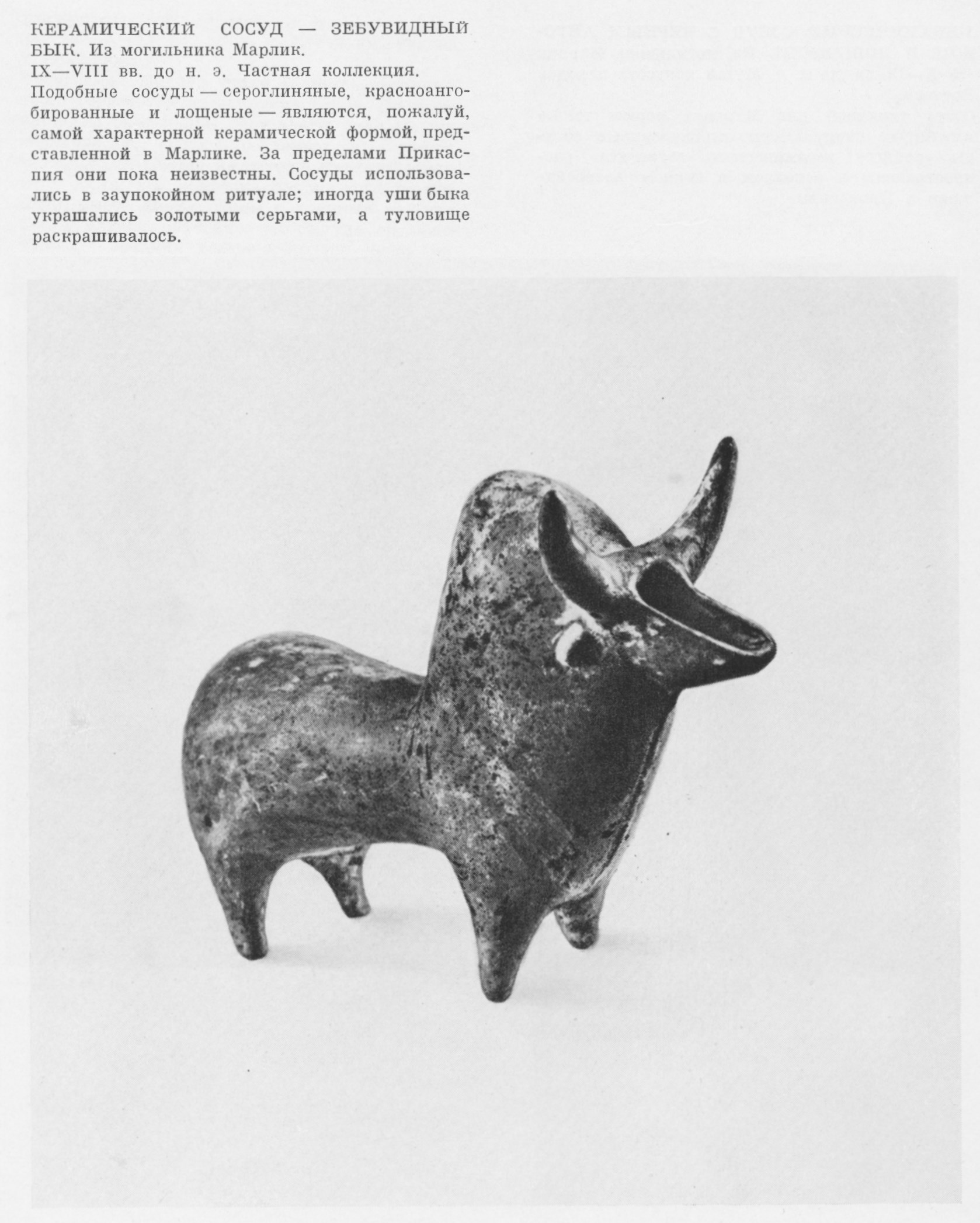 КЕРАМИЧЕСКИЙ СОСУД — ЗЕБУВИДНЫЙ БЫК. Из могильника Марлик.
IX—VIII вв. до н. э. Частная коллекция.
Подобные сосуды — сероглиняные, красноангобированные и лощеные — являются, пожалуй, самой характерной керамической формой, представленной в Марлике. За пределами Прикаспия они пока неизвестны. Сосуды использовались в заупокойном ритуале; иногда уши быка украшались золотыми серьгами, а туловище раскрашивалось.